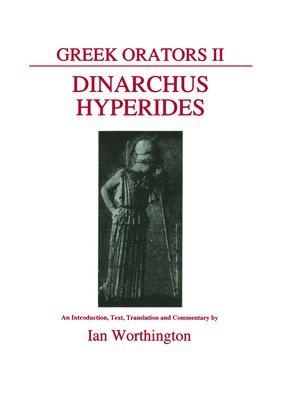 GREEK ORATORS II

DINARCHUS
HYPERIDES

An Introduction, Text, Translation and Commentary by

Ian Worthington